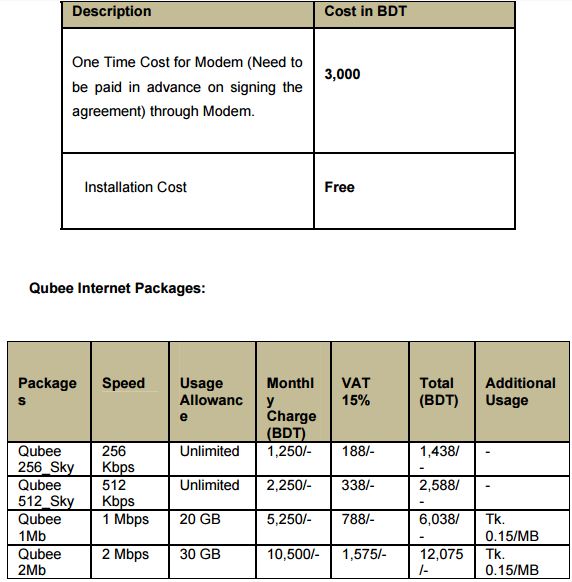 | Description | Cost in BDT |
|---|---|
| One Time Cost for Modem (Need to be paid in advance on signing the agreement) through Modem. | 3,000 |
| Installation Cost | Free |

Qubee Internet Packages:

| Packages | Speed | Usage Allowance | Monthly Charge (BDT) | VAT 15% | Total (BDT) | Additional Usage |
|---|---|---|---|---|---|---|
| Qubee 256_Sky | 256 Kbps | Unlimited | 1,250/- | 188/- | 1,438/- | - |
| Qubee 512_Sky | 512 Kbps | Unlimited | 2,250/- | 338/- | 2,588/- | - |
| Qubee 1Mb | 1 Mbps | 20 GB | 5,250/- | 788/- | 6,038/- | Tk. 0.15/MB |
| Qubee 2Mb | 2 Mbps | 30 GB | 10,500/- | 1,575/- | 12,075/- | Tk. 0.15/MB |